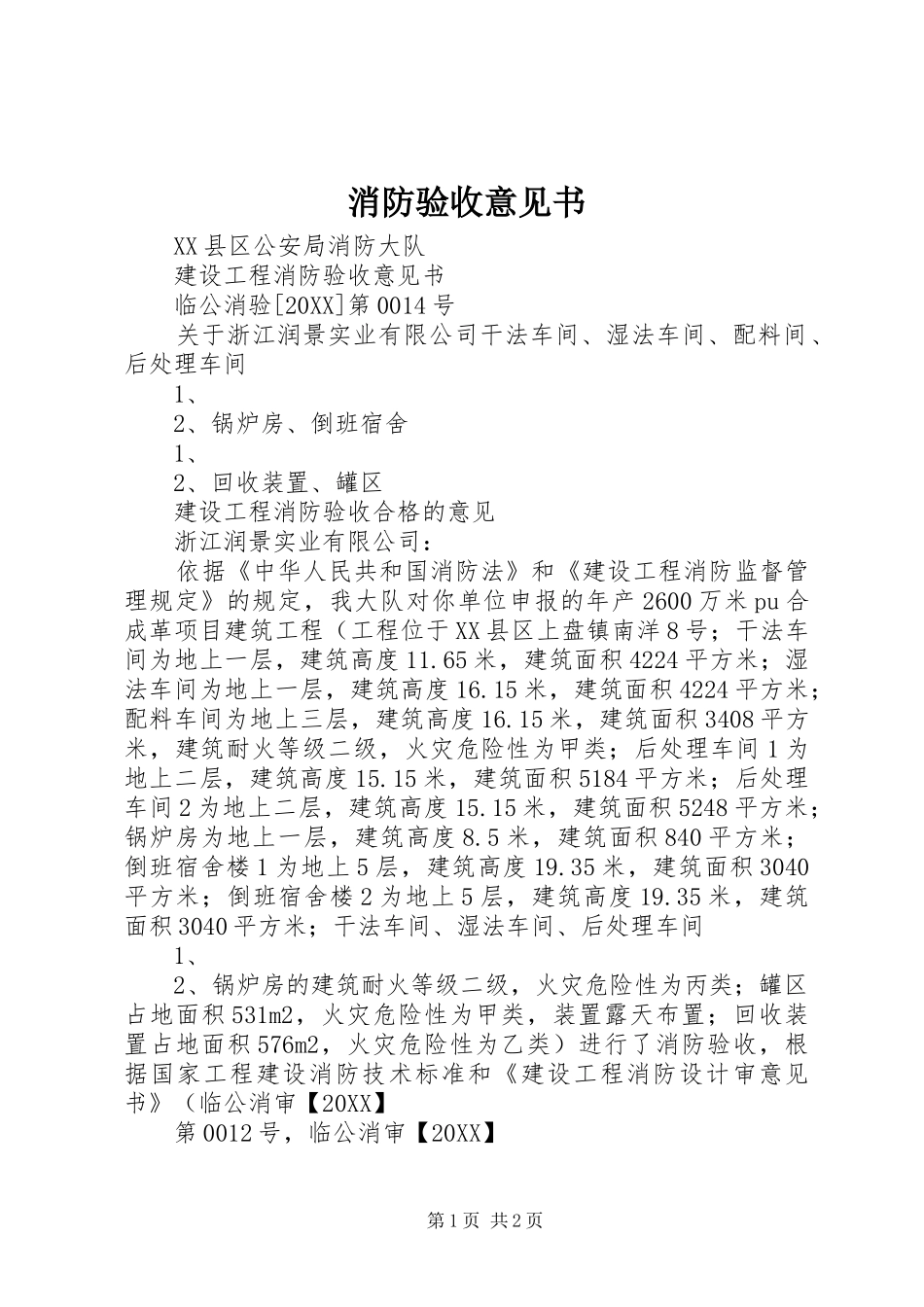 消防验收意见书

XX县区公安局消防大队

建设工程消防验收意见书

临公消验[20XX]第0014号

关于浙江润景实业有限公司干法车间、湿法车间、配料间、后处理车间

1、

2、锅炉房、倒班宿舍

1、

2、回收装置、罐区

建设工程消防验收合格的意见

浙江润景实业有限公司：

依据《中华人民共和国消防法》和《建设工程消防监督管理规定》的规定，我大队对你单位申报的年产2600万米pu合成革项目建筑工程（工程位于XX县区上盘镇南洋8号；干法车间为地上一层，建筑高度11.65米，建筑面积4224平方米；湿法车间为地上一层，建筑高度16.15米，建筑面积4224平方米；配料车间为地上三层，建筑高度16.15米，建筑面积3408平方米，建筑耐火等级二级，火灾危险性为甲类；后处理车间1为地上二层，建筑高度15.15米，建筑面积5184平方米；后处理车间2为地上二层，建筑高度15.15米，建筑面积5248平方米；锅炉房为地上一层，建筑高度8.5米，建筑面积840平方米；倒班宿舍楼1为地上5层，建筑高度19.35米，建筑面积3040平方米；倒班宿舍楼2为地上5层，建筑高度19.35米，建筑面积3040平方米；干法车间、湿法车间、后处理车间

1、

2、锅炉房的建筑耐火等级二级，火灾危险性为丙类；罐区占地面积531m2，火灾危险性为甲类，装置露天布置；回收装置占地面积576m2，火灾危险性为乙类）进行了消防验收，根据国家工程建设消防技术标准和《建设工程消防设计审意见书》（临公消审【20XX】

第0012号，临公消审【20XX】

第1页 共2页